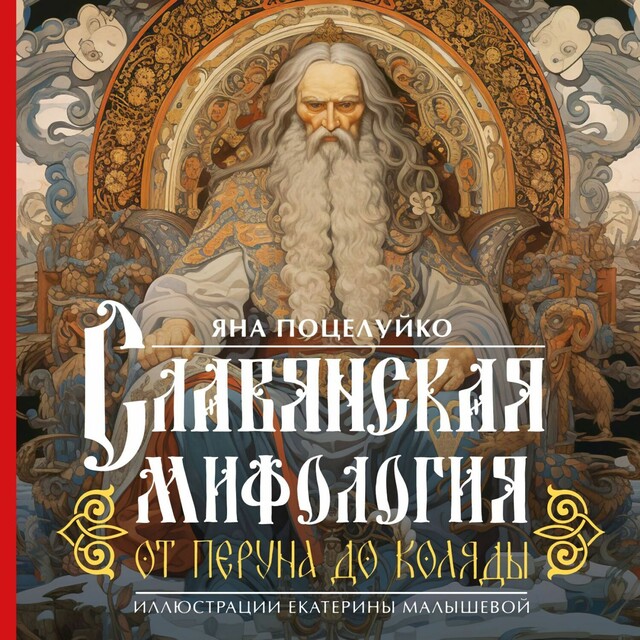 ЯНА ПОЦЕЛУЙКО

СЛАВЯНСКАЯ МИФОЛОГИЯ

ОТ ПЕРУНА ДО КОЛЯДЫ

ИЛЛЮСТРАЦИИ ЕКАТЕРИНЫ МАЛЫШЕВОЙ